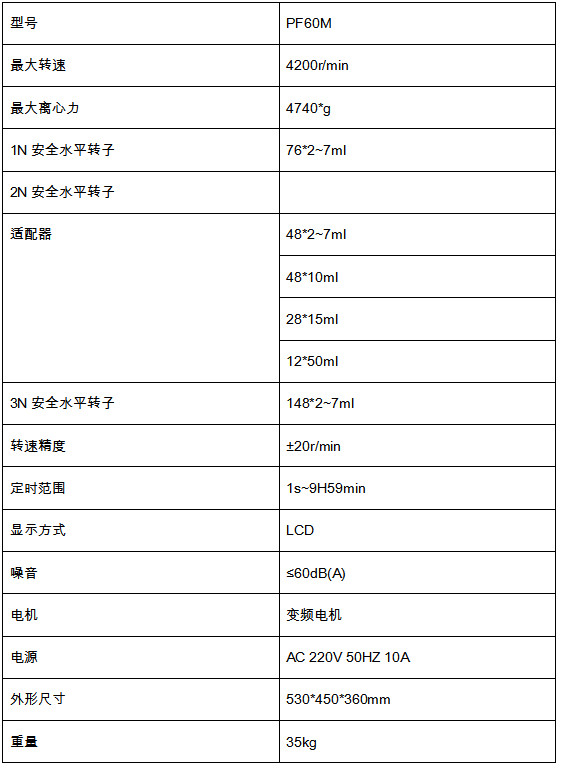 | 型号 | PF60M |
|---|---|
| 最大转速 | 4200r/min |
| 最大离心力 | 4740*g |
| 1N 安全水平转子 | 76*2~7ml |
| 2N 安全水平转子 | |
| 适配器 | 48*2~7ml |
| | 48*10ml |
| | 28*15ml |
| | 12*50ml |
| 3N 安全水平转子 | 148*2~7ml |
| 转速精度 | ±20r/min |
| 定时范围 | 1s~9H59min |
| 显示方式 | LCD |
| 噪音 | ≤60dB(A) |
| 电机 | 变频电机 |
| 电源 | AC 220V 50HZ 10A |
| 外形尺寸 | 530*450*360mm |
| 重量 | 35kg |